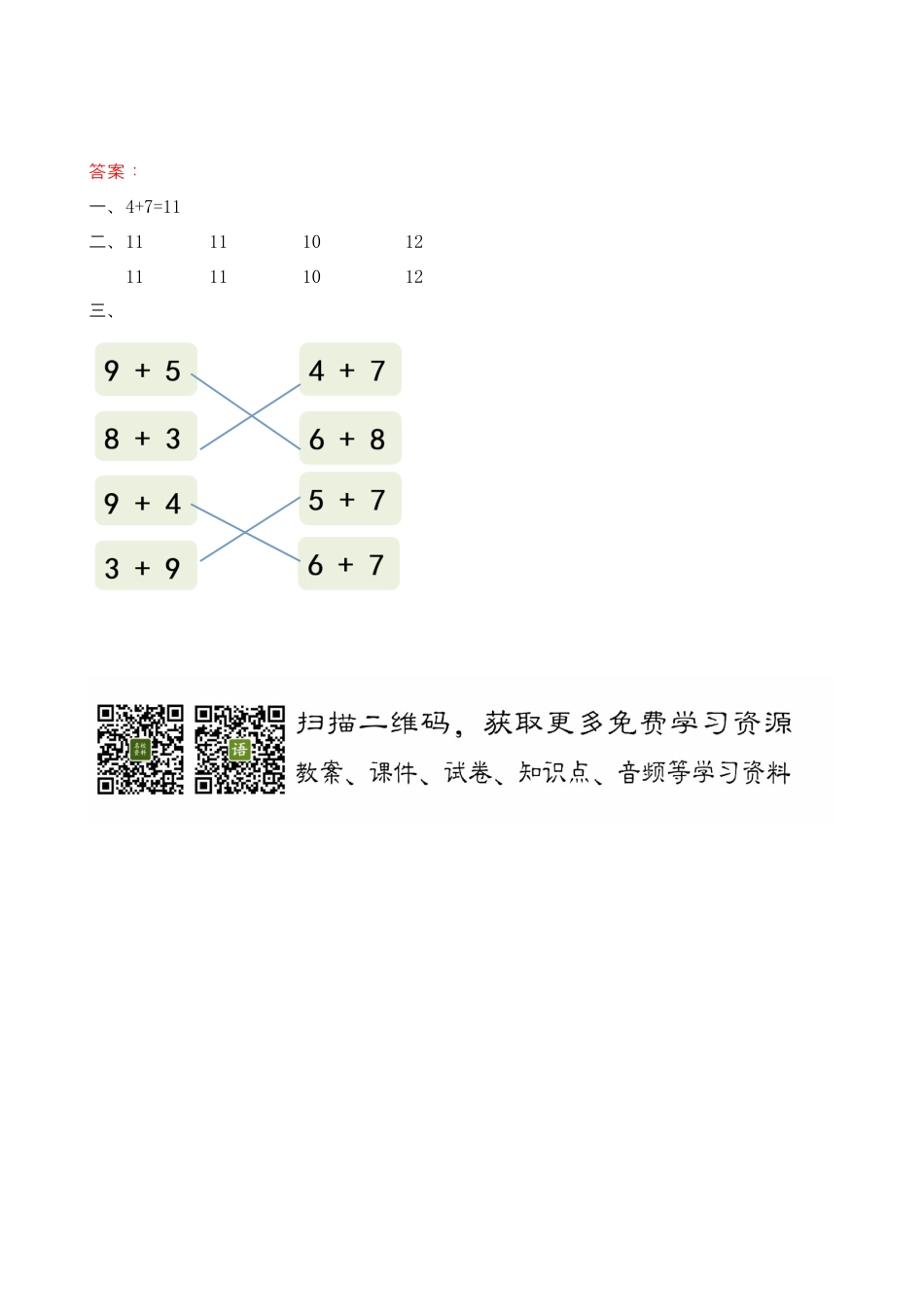 答案：

一、4+7=11

二、11 11 10 12

11 11 10 12

三、

9 + 5

8 + 3

9 + 4

3 + 9

4 + 7

6 + 8

5 + 7

6 + 7

语

扫描二维码，获取更多免费学习资源

教案、课件、试卷、知识点、音频等学习资料